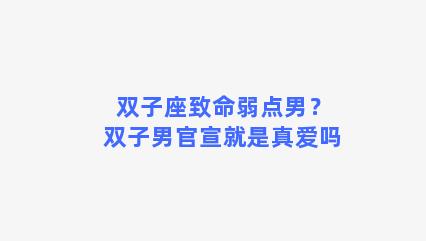 双子座致命弱点男？
双子男官宣就是真爱吗